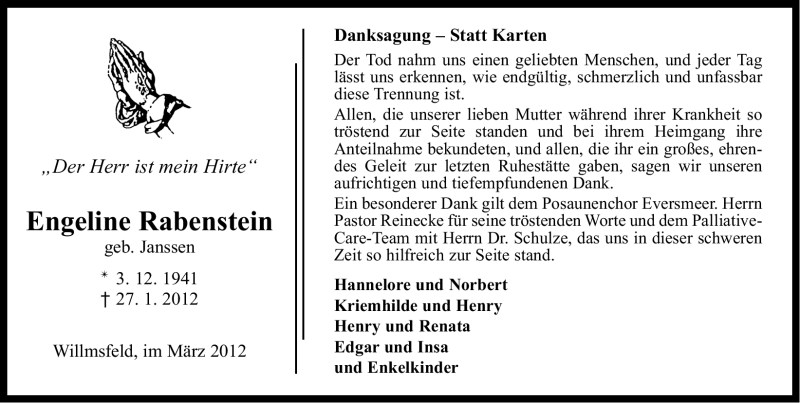 „Der Herr ist mein Hirte“

Engeline Rabenstein
geb. Janssen

* 3. 12. 1941
† 27. 1. 2012

Willmsfeld, im März 2012

Danksagung – Statt Karten

Der Tod nahm uns einen geliebten Menschen, und jeder Tag lässt uns erkennen, wie endgültig, schmerzlich und unfassbar diese Trennung ist.

Allen, die unserer lieben Mutter während ihrer Krankheit so tröstend zur Seite standen und bei ihrem Heimgang ihre Anteilnahme bekundeten, und allen, die ihr ein großes, ehrendes Geleit zur letzten Ruhestätte gaben, sagen wir unseren aufrichtigen und tiefempfundenen Dank.

Ein besonderer Dank gilt dem Posaunenchor Eversmeer. Herrn Pastor Reinecke für seine tröstenden Worte und dem Palliative-Care-Team mit Herrn Dr. Schulze, das uns in dieser schweren Zeit so hilfreich zur Seite stand.

Hannelore und Norbert
Kriemhilde und Henry
Henry und Renata
Edgar und Insa
und Enkelkinder